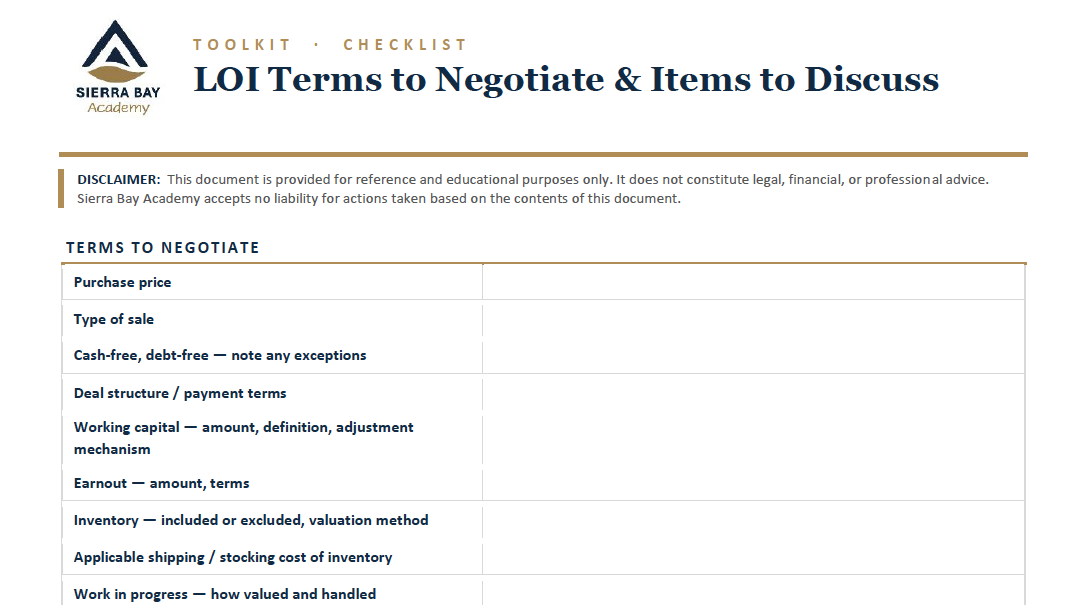 SIERRA BAY
Academy

TOOLKIT · CHECKLIST

LOI Terms to Negotiate & Items to Discuss

DISCLAIMER: This document is provided for reference and educational purposes only. It does not constitute legal, financial, or professional advice. Sierra Bay Academy accepts no liability for actions taken based on the contents of this document.

TERMS TO NEGOTIATE

| | |
|---|---|
| Purchase price | |
| Type of sale | |
| Cash-free, debt-free — note any exceptions | |
| Deal structure / payment terms | |
| Working capital — amount, definition, adjustment mechanism | |
| Earnout — amount, terms | |
| Inventory — included or excluded, valuation method | |
| Applicable shipping / stocking cost of inventory | |
| Work in progress — how valued and handled | |